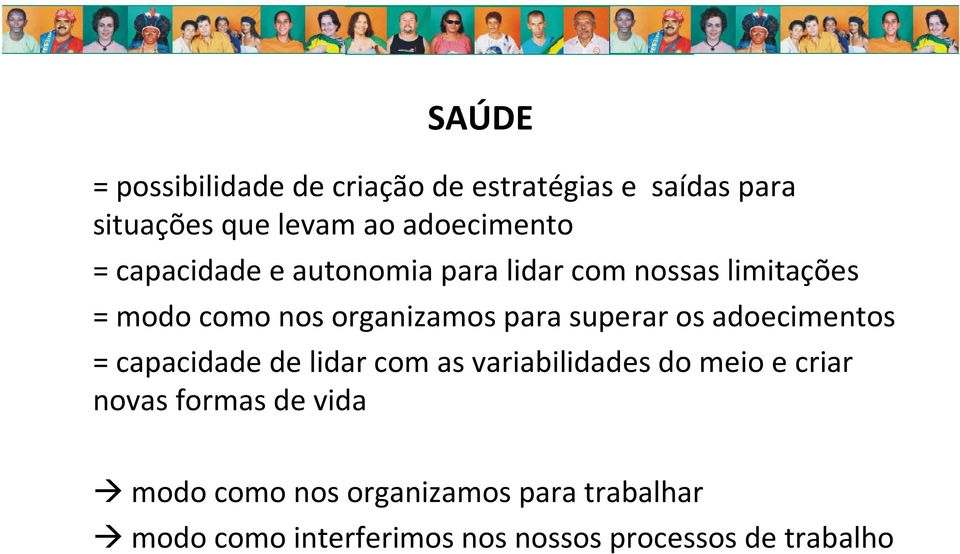 SAÚDE

= possibilidade de criação de estratégias e saídas para situações que levam ao adoecimento

= capacidade e autonomia para lidar com nossas limitações

= modo como nos organizamos para superar os adoecimentos

= capacidade de lidar com as variabilidades do meio e criar novas formas de vida

→ modo como nos organizamos para trabalhar

→ modo como interferimos nos nossos processos de trabalho